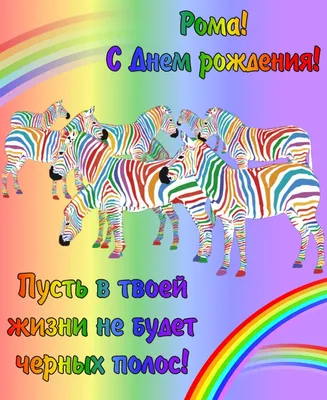 Рома!
С Днем рождения!

Пусть в твоей жизни не будет черных полос!